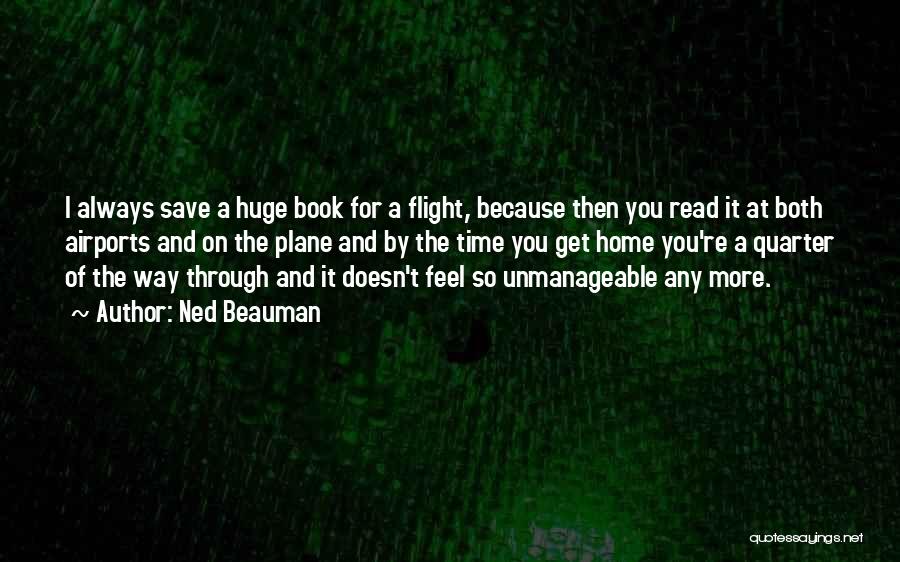 I always save a huge book for a flight, because then you read it at both airports and on the plane and by the time you get home you're a quarter of the way through and it doesn't feel so unmanageable any more.
~ Author: Ned Beauman

quotessayings.net